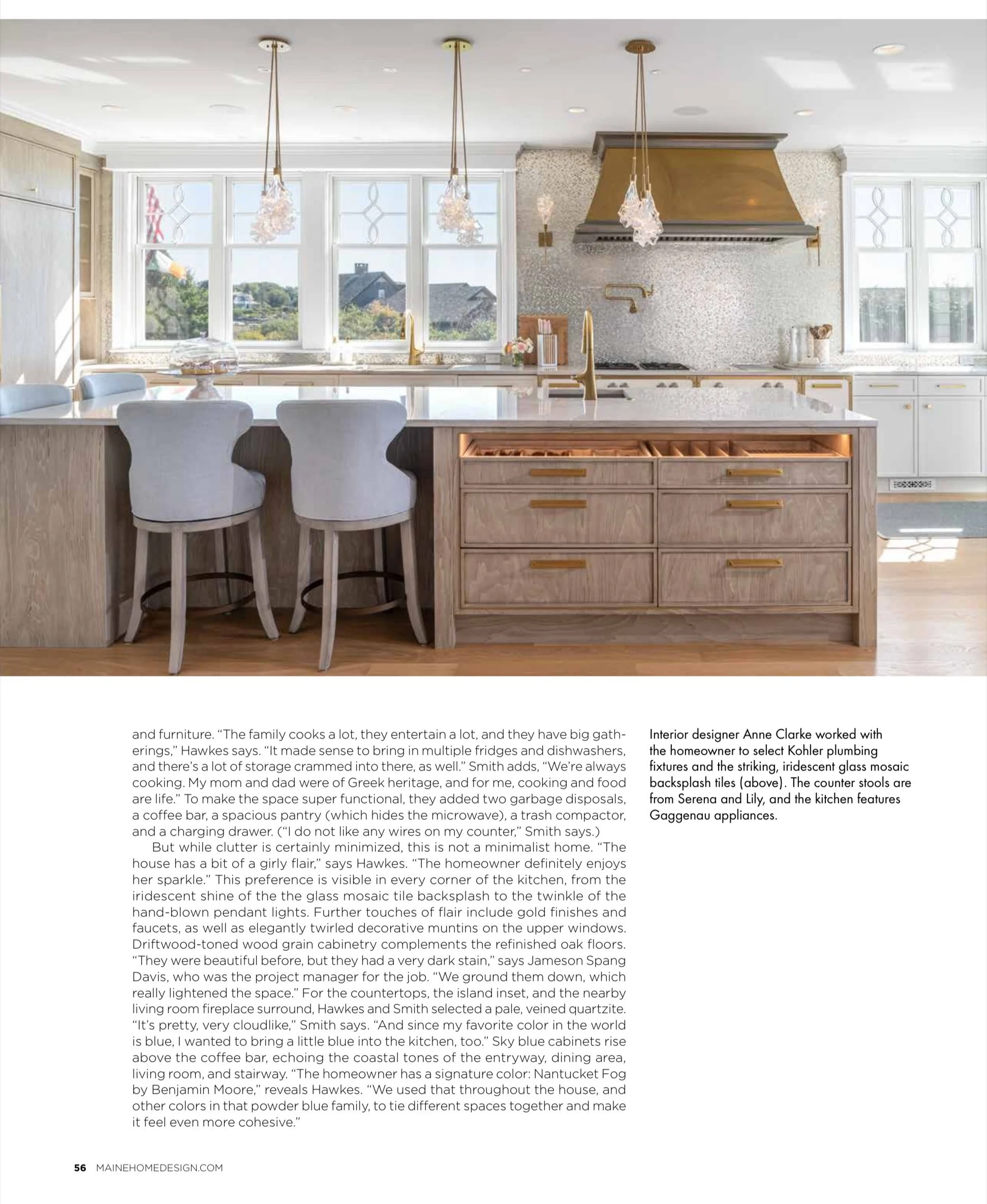 and furniture. “The family cooks a lot, they entertain a lot, and they have big gatherings,” Hawkes says. “It made sense to bring in multiple fridges and dishwashers, and there’s a lot of storage crammed into there, as well.” Smith adds, “We’re always cooking. My mom and dad were of Greek heritage, and for me, cooking and food are life.” To make the space super functional, they added two garbage disposals, a coffee bar, a spacious pantry (which hides the microwave), a trash compactor, and a charging drawer. (“I do not like any wires on my counter,” Smith says.)

But while clutter is certainly minimized, this is not a minimalist home. “The house has a bit of a girly flair,” says Hawkes. “The homeowner definitely enjoys her sparkle.” This preference is visible in every corner of the kitchen, from the iridescent shine of the the glass mosaic tile backsplash to the twinkle of the hand-blown pendant lights. Further touches of flair include gold finishes and faucets, as well as elegantly twirled decorative muntins on the upper windows. Driftwood-toned wood grain cabinetry complements the refinished oak floors. “They were beautiful before, but they had a very dark stain,” says Jameson Spang Davis, who was the project manager for the job. “We ground them down, which really lightened the space.” For the countertops, the island inset, and the nearby living room fireplace surround, Hawkes and Smith selected a pale, veined quartzite. “It’s pretty, very cloudlike,” Smith says. “And since my favorite color in the world is blue, I wanted to bring a little blue into the kitchen, too.” Sky blue cabinets rise above the coffee bar, echoing the coastal tones of the entryway, dining area, living room, and stairway. “The homeowner has a signature color: Nantucket Fog by Benjamin Moore,” reveals Hawkes. “We used that throughout the house, and other colors in that powder blue family, to tie different spaces together and make it feel even more cohesive.”

Interior designer Anne Clarke worked with the homeowner to select Kohler plumbing fixtures and the striking, iridescent glass mosaic backsplash tiles (above). The counter stools are from Serena and Lily, and the kitchen features Gaggenau appliances.

56 MAINEHOMEDESIGN.COM